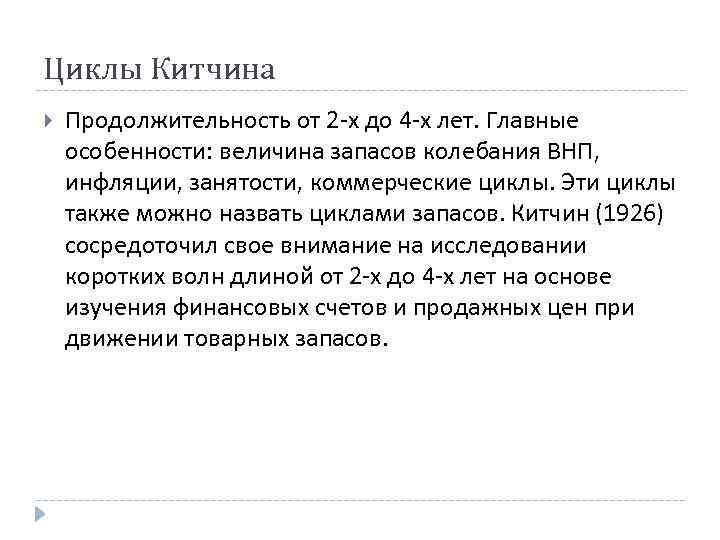 Циклы Китчина

Продолжительность от 2-х до 4-х лет. Главные особенности: величина запасов колебания ВНП, инфляции, занятости, коммерческие циклы. Эти циклы также можно назвать циклами запасов. Китчин (1926) сосредоточил свое внимание на исследовании коротких волн длиной от 2-х до 4-х лет на основе изучения финансовых счетов и продажных цен при движении товарных запасов.